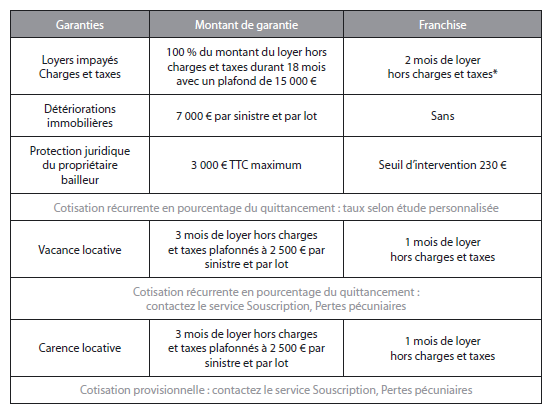 | Garanties | Montant de garantie | Franchise |
|---|---|---|
| Loyers impayés Charges et taxes | 100 % du montant du loyer hors charges et taxes durant 18 mois avec un plafond de 15 000 € | 2 mois de loyer hors charges et taxes* |
| Détériorations immobilières | 7 000 € par sinistre et par lot | Sans |
| Protection juridique du propriétaire bailleur | 3 000 € TTC maximum | Seuil d'intervention 230 € |
| Cotisation récurrente en pourcentage du quittancement : taux selon étude personnalisée | | |
| Vacance locative | 3 mois de loyer hors charges et taxes plafonnés à 2 500 € par sinistre et par lot | 1 mois de loyer hors charges et taxes |
| Cotisation récurrente en pourcentage du quittancement : contactez le service Souscription, Pertes pécuniaires | | |
| Carence locative | 3 mois de loyer hors charges et taxes plafonnés à 2 500 € par sinistre et par lot | 1 mois de loyer hors charges et taxes |
| Cotisation provisionnelle : contactez le service Souscription, Pertes pécuniaires | | |